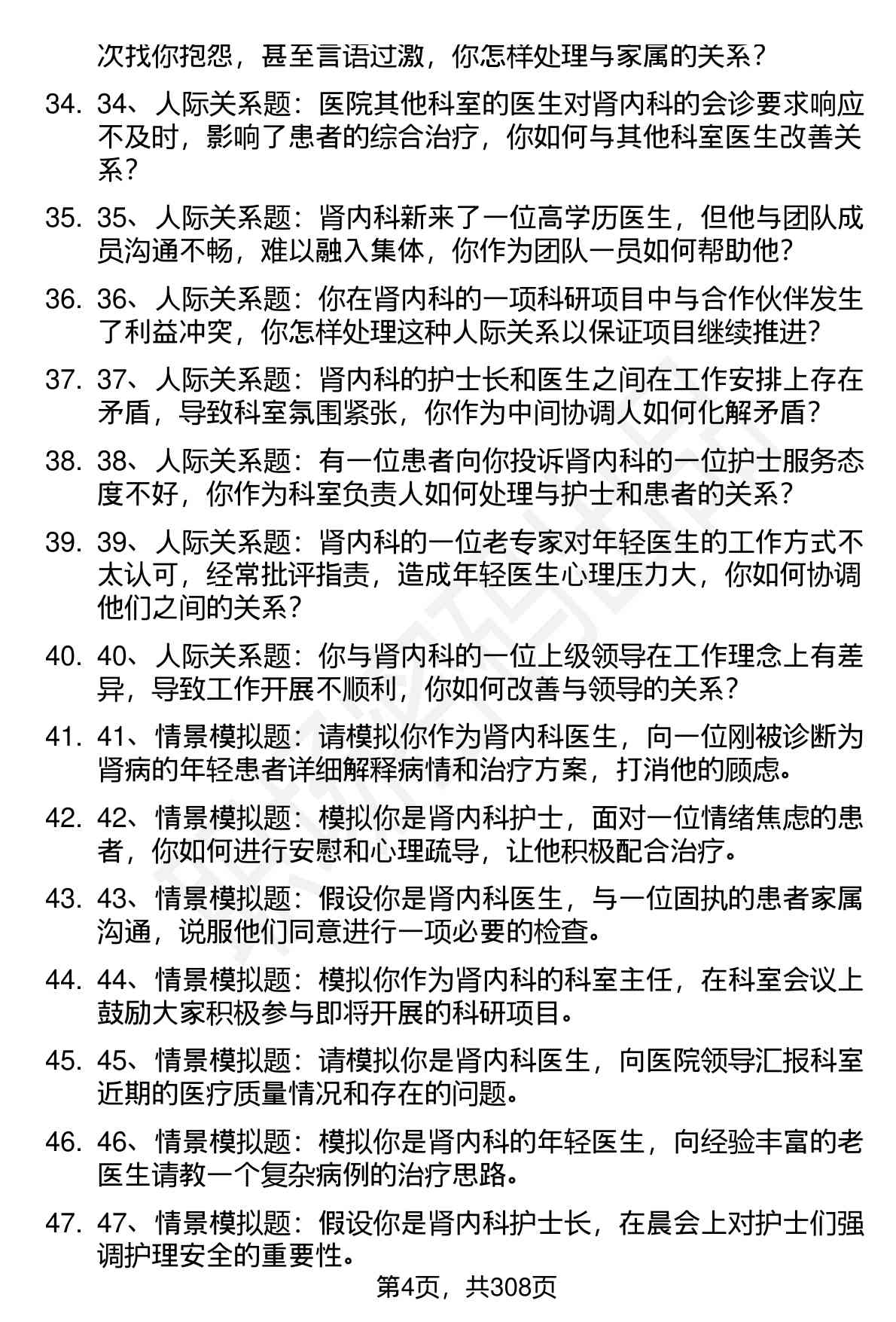 次找你抱怨，甚至言语过激，你怎样处理与家属的关系？

34. 34、人际关系题：医院其他科室的医生对肾内科的会诊要求响应不及时，影响了患者的综合治疗，你如何与其他科室医生改善关系？

35. 35、人际关系题：肾内科新来了一位高学历医生，但他与团队成员沟通不畅，难以融入集体，你作为团队一员如何帮助他？

36. 36、人际关系题：你在肾内科的一项科研项目中与合作伙伴发生了利益冲突，你怎样处理这种人际关系以保证项目继续推进？

37. 37、人际关系题：肾内科的护士长和医生之间在工作安排上存在矛盾，导致科室氛围紧张，你作为中间协调人如何化解矛盾？

38. 38、人际关系题：有一位患者向你投诉肾内科的一位护士服务态度不好，你作为科室负责人如何处理与护士和患者的关系？

39. 39、人际关系题：肾内科的一位老专家对年轻医生的工作方式不太认可，经常批评指责，造成年轻医生心理压力大，你如何协调他们之间的关系？

40. 40、人际关系题：你与肾内科的一位上级领导在工作理念上有差异，导致工作开展不顺利，你如何改善与领导的关系？

41. 41、情景模拟题：请模拟你作为肾内科医生，向一位刚被诊断为肾病的年轻患者详细解释病情和治疗方案，打消他的顾虑。

42. 42、情景模拟题：模拟你是肾内科护士，面对一位情绪焦虑的患者，你如何进行安慰和心理疏导，让他积极配合治疗。

43. 43、情景模拟题：假设你是肾内科医生，与一位固执的患者家属沟通，说服他们同意进行一项必要的检查。

44. 44、情景模拟题：模拟你作为肾内科的科室主任，在科室会议上鼓励大家积极参与即将开展的科研项目。

45. 45、情景模拟题：请模拟你是肾内科医生，向医院领导汇报科室近期的医疗质量情况和存在的问题。

46. 46、情景模拟题：模拟你是肾内科的年轻医生，向经验丰富的老医生请教一个复杂病例的治疗思路。

47. 47、情景模拟题：假设你是肾内科护士长，在晨会上对护士们强调护理安全的重要性。

第4页，共308页